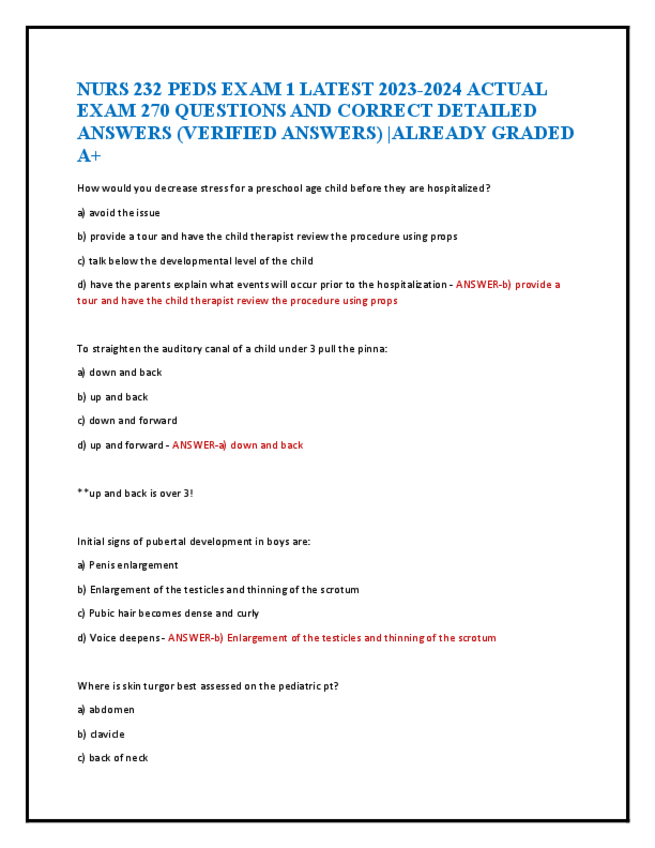 NURS 232 PEDS EXAM 1 LATEST 2023-2024 ACTUAL EXAM 270 QUESTIONS AND CORRECT DETAILED ANSWERS (VERIFIED ANSWERS) |ALREADY GRADED A+

How would you decrease stress for a preschool age child before they are hospitalized?

a) avoid the issue

b) provide a tour and have the child therapist review the procedure using props

c) talk below the developmental level of the child

d) have the parents explain what events will occur prior to the hospitalization - ANSWER-b) provide a tour and have the child therapist review the procedure using props

To straighten the auditory canal of a child under 3 pull the pinna:

a) down and back

b) up and back

c) down and forward

d) up and forward - ANSWER-a) down and back

**up and back is over 3!

Initial signs of pubertal development in boys are:

a) Penis enlargement

b) Enlargement of the testicles and thinning of the scrotum

c) Pubic hair becomes dense and curly

d) Voice deepens - ANSWER-b) Enlargement of the testicles and thinning of the scrotum

Where is skin turgor best assessed on the pediatric pt?

a) abdomen

b) clavicle

c) back of neck